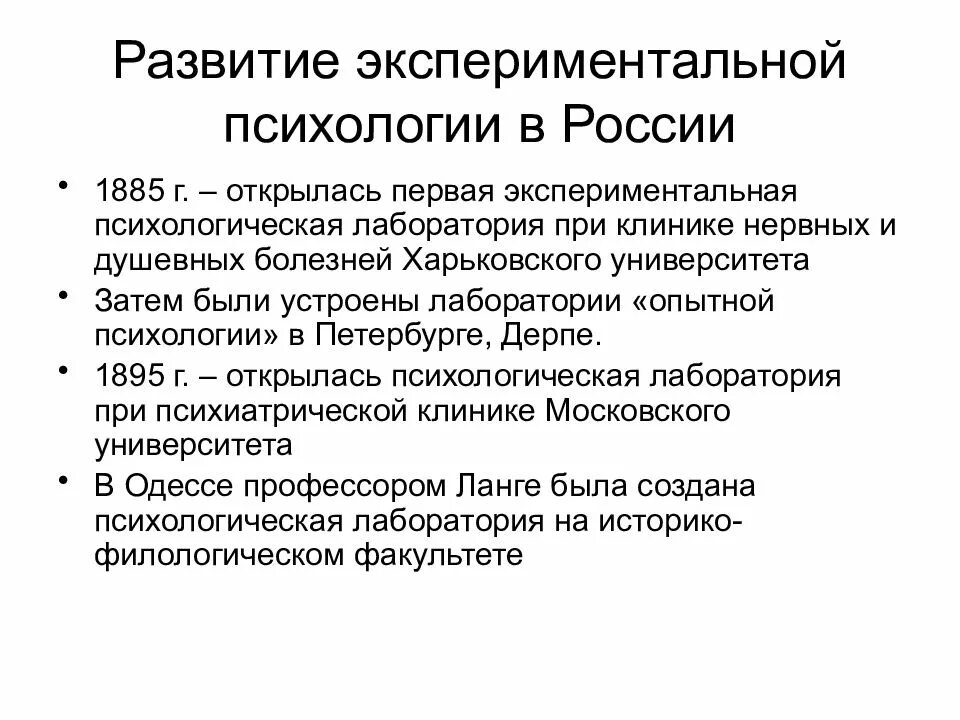 Развитие экспериментальной психологии в России

• 1885 г. – открылась первая экспериментальная психологическая лаборатория при клинике нервных и душевных болезней Харьковского университета
• Затем были устроены лаборатории «опытной психологии» в Петербурге, Дерпе.
• 1895 г. – открылась психологическая лаборатория при психиатрической клинике Московского университета
• В Одессе профессором Ланге была создана психологическая лаборатория на историко-филологическом факультете